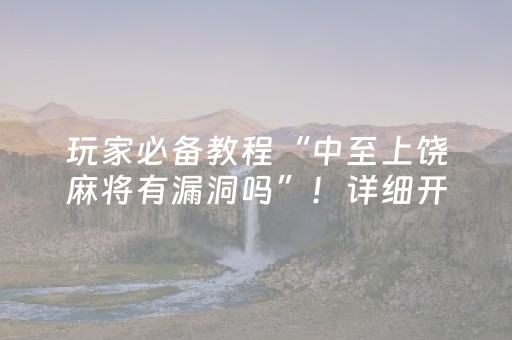 玩家必备教程“中至上饶麻将有漏洞吗”！详细开